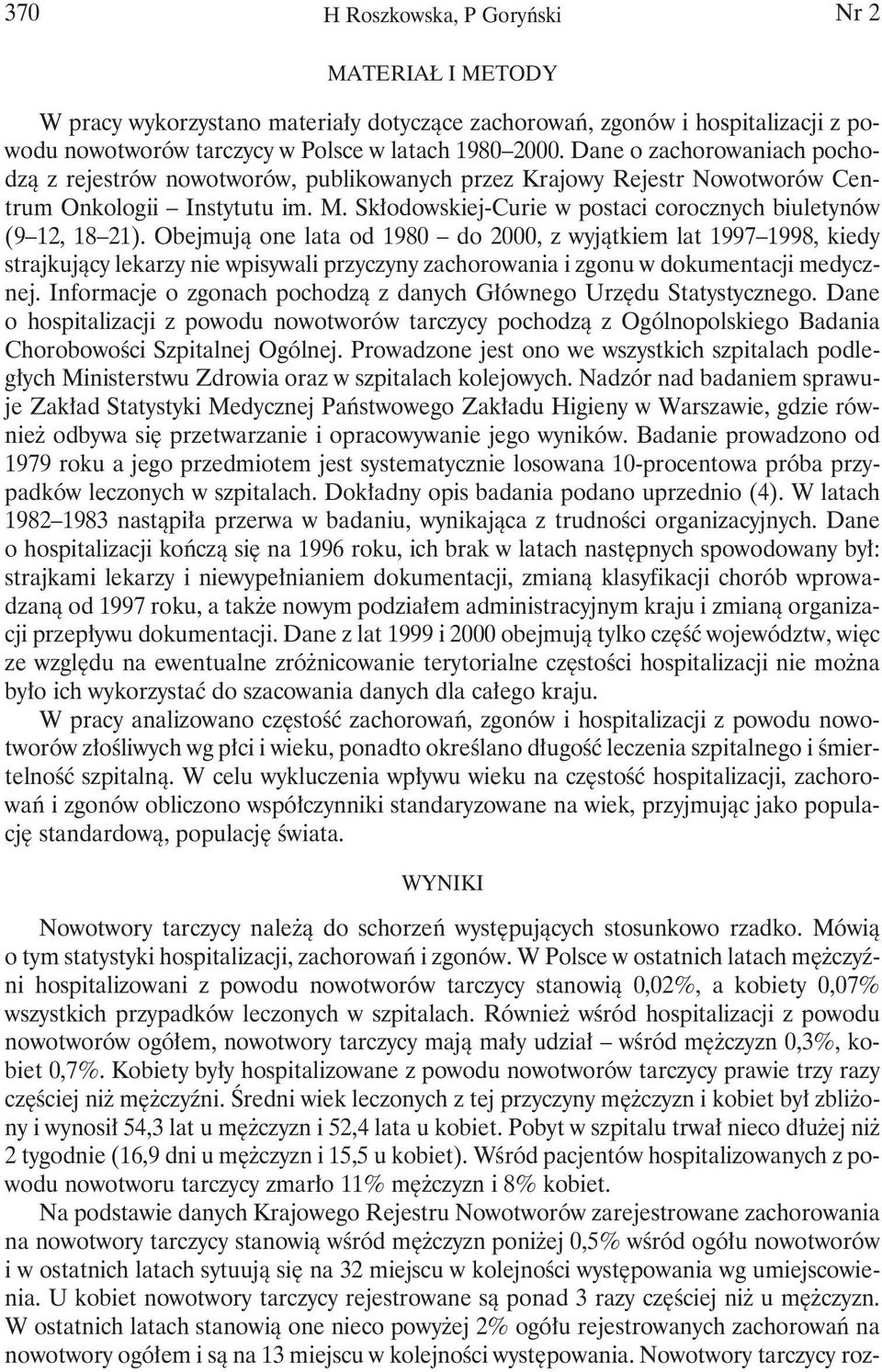 370 H Roszkowska, P Goryński Nr 2

MATERIAŁ I METODY

W pracy wykorzystano materiały dotyczące zachorowań, zgonów i hospitalizacji z powodu nowotworów tarczycy w Polsce w latach 1980–2000. Dane o zachorowaniach pochodzą z rejestrów nowotworów, publikowanych przez Krajowy Rejestr Nowotworów Centrum Onkologii – Instytutu im. M. Skłodowskiej-Curie w postaci corocznych biuletynów (9–12, 18–21). Obejmują one lata od 1980 – do 2000, z wyjątkiem lat 1997–1998, kiedy strajkujący lekarzy nie wpisywali przyczyny zachorowania i zgonu w dokumentacji medycznej. Informacje o zgonach pochodzą z danych Głównego Urzędu Statystycznego. Dane o hospitalizacji z powodu nowotworów tarczycy pochodzą z Ogólnopolskiego Badania Chorobowości Szpitalnej Ogólnej. Prowadzone jest ono we wszystkich szpitalach podległych Ministerstwu Zdrowia oraz w szpitalach kolejowych. Nadzór nad badaniem sprawuje Zakład Statystyki Medycznej Państwowego Zakładu Higieny w Warszawie, gdzie również odbywa się przetwarzanie i opracowywanie jego wyników. Badanie prowadzono od 1979 roku a jego przedmiotem jest systematycznie losowana 10-procentowa próba przypadków leczonych w szpitalach. Dokładny opis badania podano uprzednio (4). W latach 1982–1983 nastąpiła przerwa w badaniu, wynikająca z trudności organizacyjnych. Dane o hospitalizacji kończą się na 1996 roku, ich brak w latach następnych spowodowany był: strajkami lekarzy i niewypełnianiem dokumentacji, zmianą klasyfikacji chorób wprowadzaną od 1997 roku, a także nowym podziałem administracyjnym kraju i zmianą organizacji przepływu dokumentacji. Dane z lat 1999 i 2000 obejmują tylko część województw, więc ze względu na ewentualne zróżnicowanie terytorialne częstości hospitalizacji nie można było ich wykorzystać do szacowania danych dla całego kraju.

W pracy analizowano częstość zachorowań, zgonów i hospitalizacji z powodu nowotworów złośliwych wg płci i wieku, ponadto określano długość leczenia szpitalnego i śmiertelność szpitalną. W celu wykluczenia wpływu wieku na częstość hospitalizacji, zachorowań i zgonów obliczono współczynniki standaryzowane na wiek, przyjmując jako populację standardową, populację świata.

WYNIKI

Nowotwory tarczycy należą do schorzeń występujących stosunkowo rzadko. Mówią o tym statystyki hospitalizacji, zachorowań i zgonów. W Polsce w ostatnich latach mężczyźni hospitalizowani z powodu nowotworów tarczycy stanowią 0,02%, a kobiety 0,07% wszystkich przypadków leczonych w szpitalach. Również wśród hospitalizacji z powodu nowotworów ogółem, nowotwory tarczycy mają mały udział – wśród mężczyzn 0,3%, kobiet 0,7%. Kobiety były hospitalizowane z powodu nowotworów tarczycy prawie trzy razy częściej niż mężczyźni. Średni wiek leczonych z tej przyczyny mężczyzn i kobiet był zbliżony i wynosił 54,3 lat u mężczyzn i 52,4 lata u kobiet. Pobyt w szpitalu trwał nieco dłużej niż 2 tygodnie (16,9 dni u mężczyzn i 15,5 u kobiet). Wśród pacjentów hospitalizowanych z powodu nowotworu tarczycy zmarło 11% mężczyzn i 8% kobiet.

Na podstawie danych Krajowego Rejestru Nowotworów zarejestrowane zachorowania na nowotwory tarczycy stanowią wśród mężczyzn poniżej 0,5% wśród ogółu nowotworów i w ostatnich latach sytuują się na 32 miejscu w kolejności występowania wg umiejscowienia. U kobiet nowotwory tarczycy rejestrowane są ponad 3 razy częściej niż u mężczyzn. W ostatnich latach stanowią one nieco powyżej 2% ogółu rejestrowanych zachorowań na nowotwory ogółem i są na 13 miejscu w kolejności występowania. Nowotwory tarczycy roz-